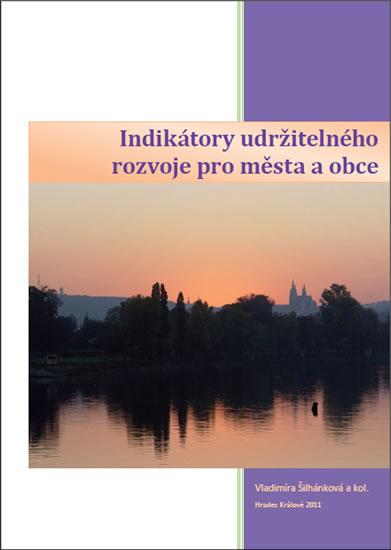 Indikátory udržitelného rozvoje pro města a obce

Vladimíra Šilhánková a kol.

Hradec Králové 2011